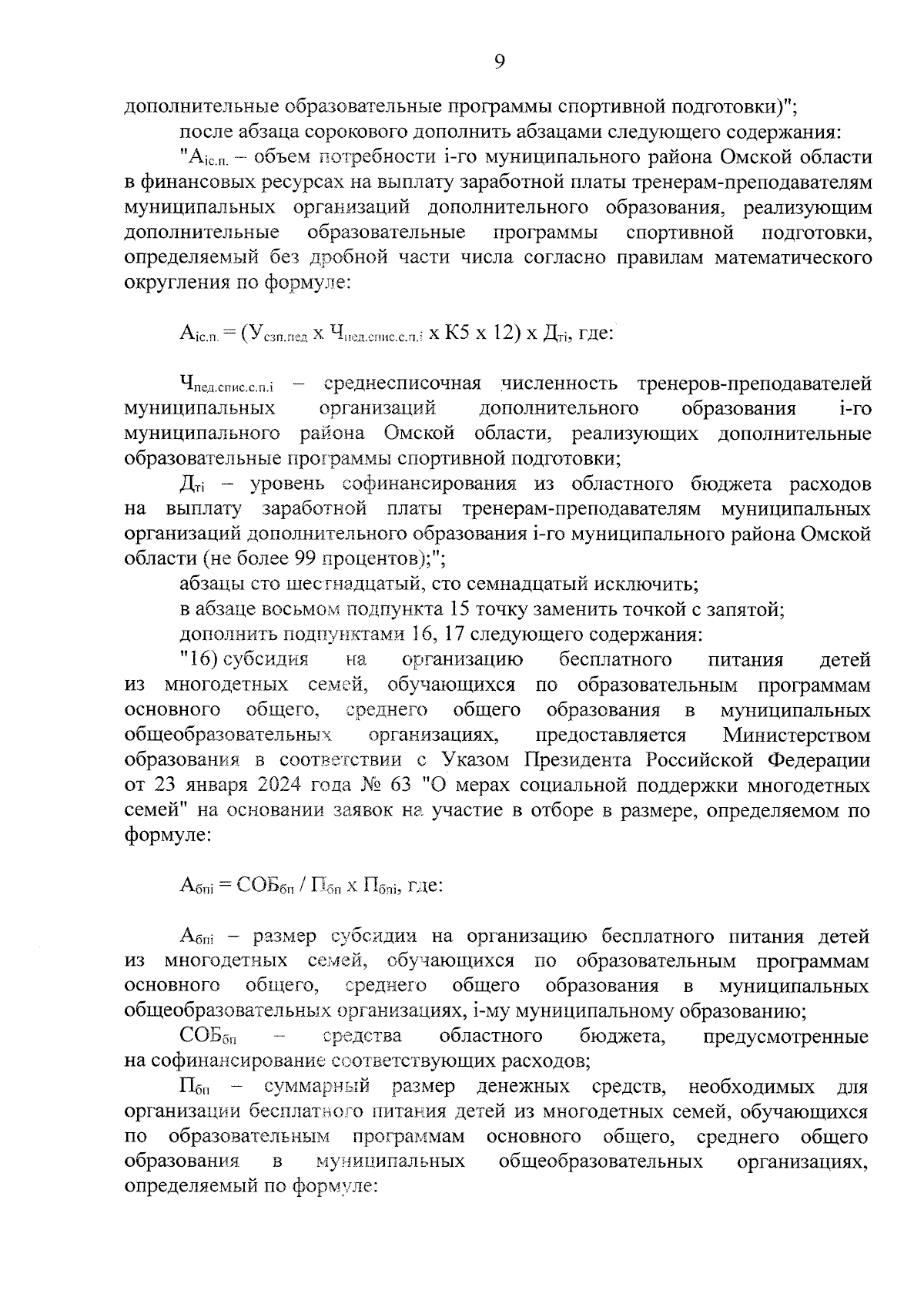 9

дополнительные образовательные программы спортивной подготовки)";

после абзаца сорокового дополнить абзацами следующего содержания:

"$А_{iс.п.}$ – объем потребности i-го муниципального района Омской области в финансовых ресурсах на выплату заработной платы тренерам-преподавателям муниципальных организаций дополнительного образования, реализующим дополнительные образовательные программы спортивной подготовки, определяемый без дробной части числа согласно правилам математического округления по формуле:

$А_{iс.п.} = (У_{сзп.пед} \times Ч_{пед.спис.с.п.i} \times К5 \times 12) \times Д_{тi}$, где:

$Ч_{пед.спис.с.п.i}$ – среднесписочная численность тренеров-преподавателей муниципальных организаций дополнительного образования i-го муниципального района Омской области, реализующих дополнительные образовательные программы спортивной подготовки;

$Д_{тi}$ – уровень софинансирования из областного бюджета расходов на выплату заработной платы тренерам-преподавателям муниципальных организаций дополнительного образования i-го муниципального района Омской области (не более 99 процентов);";

абзацы сто шестнадцатый, сто семнадцатый исключить;

в абзаце восьмом подпункта 15 точку заменить точкой с запятой;

дополнить подпунктами 16, 17 следующего содержания:

"16) субсидия на организацию бесплатного питания детей из многодетных семей, обучающихся по образовательным программам основного общего, среднего общего образования в муниципальных общеобразовательных организациях, предоставляется Министерством образования в соответствии с Указом Президента Российской Федерации от 23 января 2024 года № 63 "О мерах социальной поддержки многодетных семей" на основании заявок на участие в отборе в размере, определяемом по формуле:

$А_{бпi} = СОБ_{бп} / П_{бп} \times П_{бпi}$, где:

$А_{бпi}$ – размер субсидии на организацию бесплатного питания детей из многодетных семей, обучающихся по образовательным программам основного общего, среднего общего образования в муниципальных общеобразовательных организациях, i-му муниципальному образованию;

$СОБ_{бп}$ – средства областного бюджета, предусмотренные на софинансирование соответствующих расходов;

$П_{бп}$ – суммарный размер денежных средств, необходимых для организации бесплатного питания детей из многодетных семей, обучающихся по образовательным программам основного общего, среднего общего образования в муниципальных общеобразовательных организациях, определяемый по формуле: